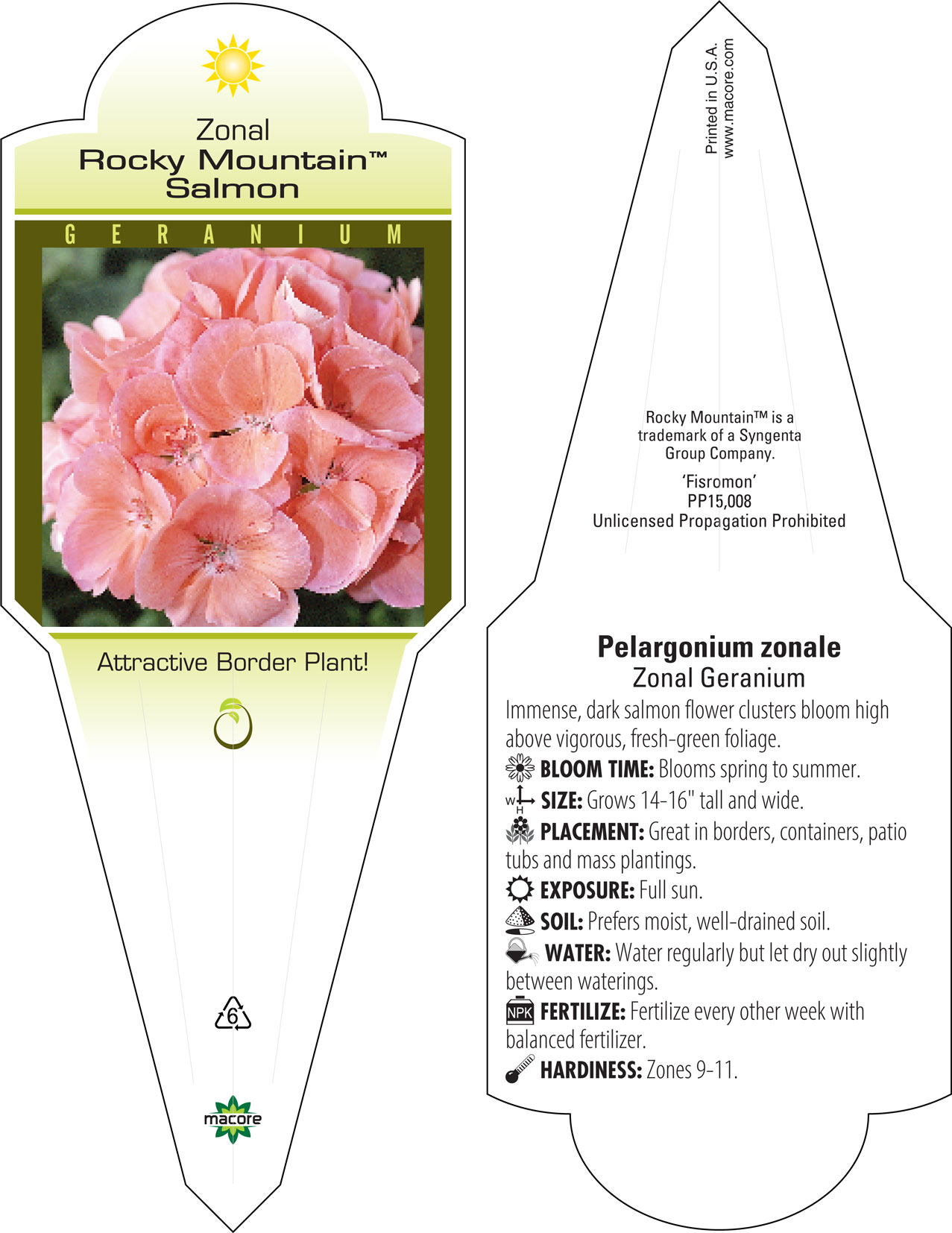 Zonal
Rocky Mountain™
Salmon

GERANIUM

Attractive Border Plant!

6

macore

Printed in U.S.A.
www.macore.com

Rocky Mountain™ is a trademark of a Syngenta Group Company.

'Fisromon'
PP15,008
Unlicensed Propagation Prohibited

Pelargonium zonale
Zonal Geranium

Immense, dark salmon flower clusters bloom high above vigorous, fresh-green foliage.

BLOOM TIME: Blooms spring to summer.

W H SIZE: Grows 14-16" tall and wide.

PLACEMENT: Great in borders, containers, patio tubs and mass plantings.

EXPOSURE: Full sun.

SOIL: Prefers moist, well-drained soil.

WATER: Water regularly but let dry out slightly between waterings.

NPK FERTILIZE: Fertilize every other week with balanced fertilizer.

HARDINESS: Zones 9-11.